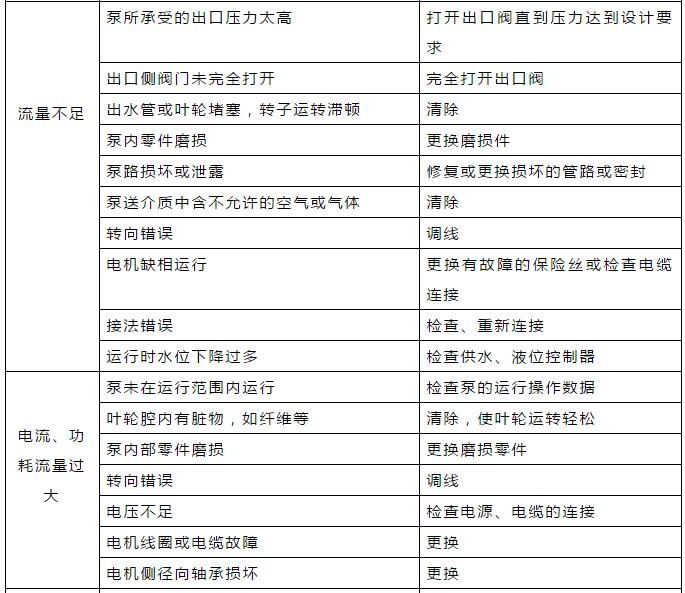 | | | |
|---|---|---|
| 流量不足 | 泵所承受的出口压力太高 | 打开出口阀直到压力达到设计要求 |
| | 出口侧阀门未完全打开 | 完全打开出口阀 |
| | 出水管或叶轮堵塞，转子运转滞顿 | 清除 |
| | 泵内零件磨损 | 更换磨损件 |
| | 泵路损坏或泄露 | 修复或更换损坏的管路或密封 |
| | 泵送介质中含不允许的空气或气体 | 清除 |
| | 转向错误 | 调线 |
| | 电机缺相运行 | 更换有故障的保险丝或检查电缆连接 |
| | 接法错误 | 检查、重新连接 |
| | 运行时水位下降过多 | 检查供水、液位控制器 |
| 电流、功耗流量过大 | 泵未在运行范围内运行 | 检查泵的运行操作数据 |
| | 叶轮腔内有脏物，如纤维等 | 清除，使叶轮运转轻松 |
| | 泵内部零件磨损 | 更换磨损零件 |
| | 转向错误 | 调线 |
| | 电压不足 | 检查电源、电缆的连接 |
| | 电机线圈或电缆故障 | 更换 |
| | 电机侧径向轴承损坏 | 更换 |